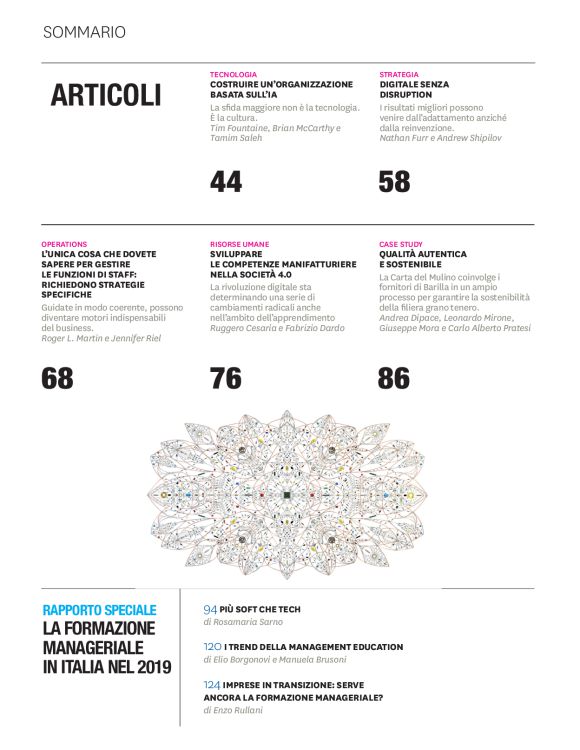 SOMMARIO

ARTICOLI

TECNOLOGIA
COSTRUIRE UN'ORGANIZZAZIONE BASATA SULL'IA
La sfida maggiore non è la tecnologia. È la cultura.
Tim Fountaine, Brian McCarthy e Tamim Saleh

44

STRATEGIA
DIGITALE SENZA DISRUPTION
I risultati migliori possono venire dall'adattamento anziché dalla reinvenzione.
Nathan Furr e Andrew Shipilov

58

OPERATIONS
L'UNICA COSA CHE DOVETE SAPERE PER GESTIRE LE FUNZIONI DI STAFF: RICHIEDONO STRATEGIE SPECIFICHE
Guidate in modo coerente, possono diventare motori indispensabili del business.
Roger L. Martin e Jennifer Riel

68

RISORSE UMANE
SVILUPPARE LE COMPETENZE MANIFATTURIERE NELLA SOCIETÀ 4.0
La rivoluzione digitale sta determinando una serie di cambiamenti radicali anche nell'ambito dell'apprendimento
Ruggero Cesaria e Fabrizio Dardo

76

CASE STUDY
QUALITÀ AUTENTICA E SOSTENIBILE
La Carta del Mulino coinvolge i fornitori di Barilla in un ampio processo per garantire la sostenibilità della filiera grano tenero.
Andrea Dipace, Leonardo Mirone, Giuseppe Mora e Carlo Alberto Pratesi

86

RAPPORTO SPECIALE
LA FORMAZIONE MANAGERIALE IN ITALIA NEL 2019

94 PIÙ SOFT CHE TECH
di Rosamaria Sarno

120 I TREND DELLA MANAGEMENT EDUCATION
di Elio Borgonovi e Manuela Brusoni

124 IMPRESE IN TRANSIZIONE: SERVE ANCORA LA FORMAZIONE MANAGERIALE?
di Enzo Rullani